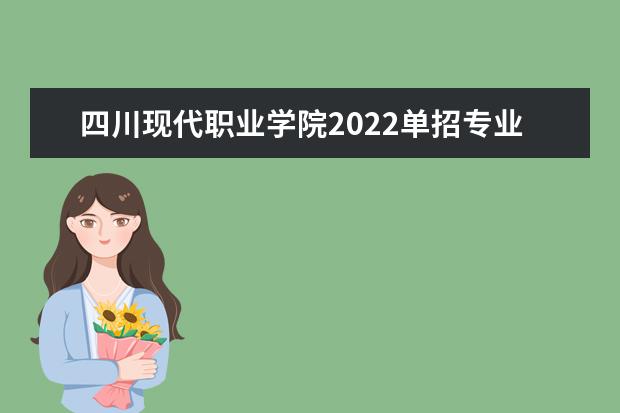 四川现代职业学院2022单招专业